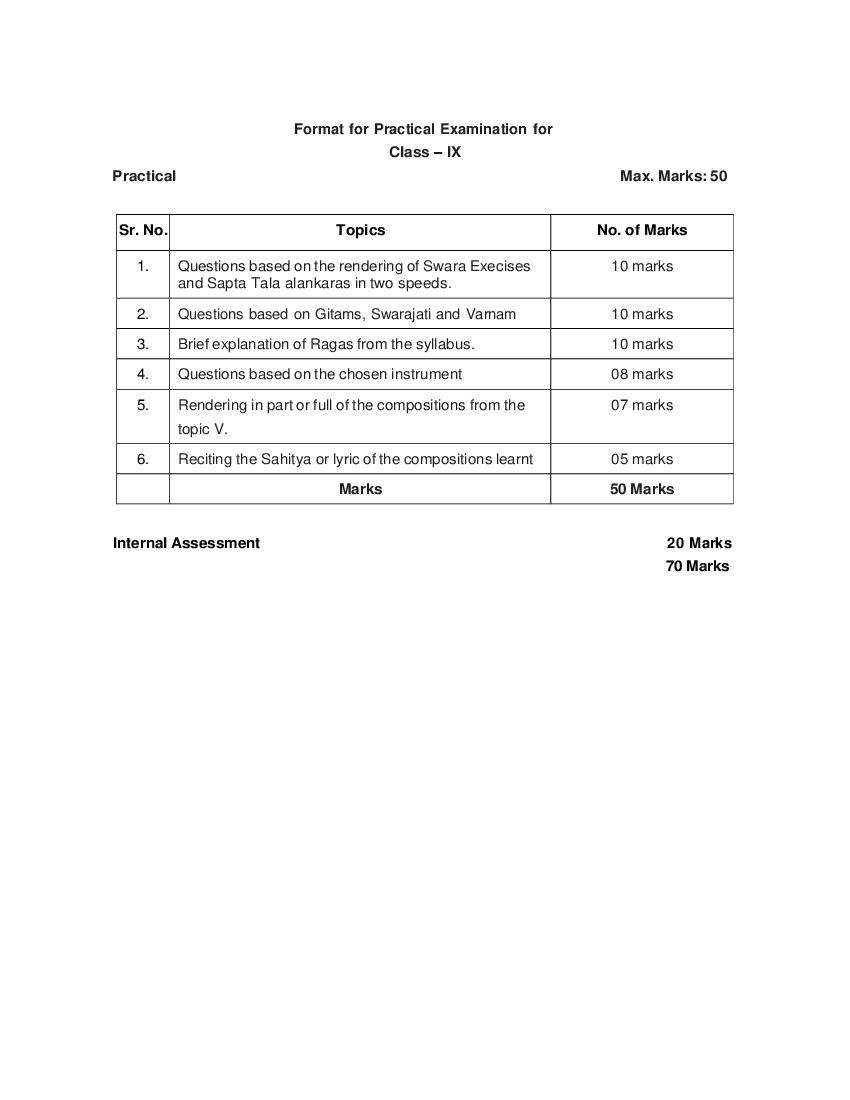 Format for Practical Examination for
Class – IX

Practical

Max. Marks: 50

| Sr. No. | Topics | No. of Marks |
|---|---|---|
| 1. | Questions based on the rendering of Swara Execises and Sapta Tala alankaras in two speeds. | 10 marks |
| 2. | Questions based on Gitams, Swarajati and Varnam | 10 marks |
| 3. | Brief explanation of Ragas from the syllabus. | 10 marks |
| 4. | Questions based on the chosen instrument | 08 marks |
| 5. | Rendering in part or full of the compositions from the topic V. | 07 marks |
| 6. | Reciting the Sahitya or lyric of the compositions learnt | 05 marks |
| | Marks | 50 Marks |

Internal Assessment

20 Marks
70 Marks